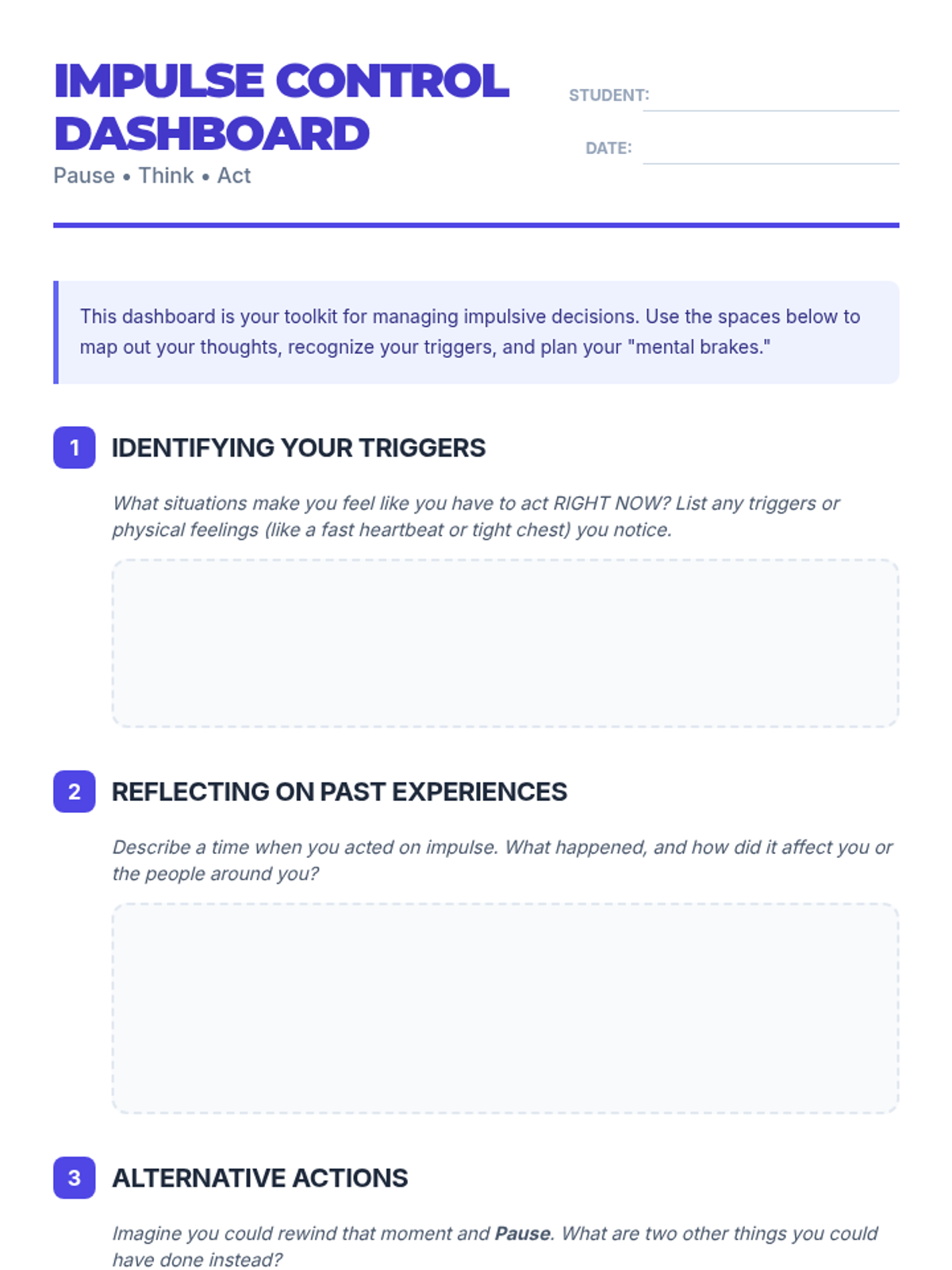 IMPULSE CONTROL DASHBOARD
Pause • Think • Act

STUDENT:

DATE:

This dashboard is your toolkit for managing impulsive decisions. Use the spaces below to map out your thoughts, recognize your triggers, and plan your "mental brakes."

1 IDENTIFYING YOUR TRIGGERS

What situations make you feel like you have to act RIGHT NOW? List any triggers or physical feelings (like a fast heartbeat or tight chest) you notice.

2 REFLECTING ON PAST EXPERIENCES

Describe a time when you acted on impulse. What happened, and how did it affect you or the people around you?

3 ALTERNATIVE ACTIONS

Imagine you could rewind that moment and Pause. What are two other things you could have done instead?